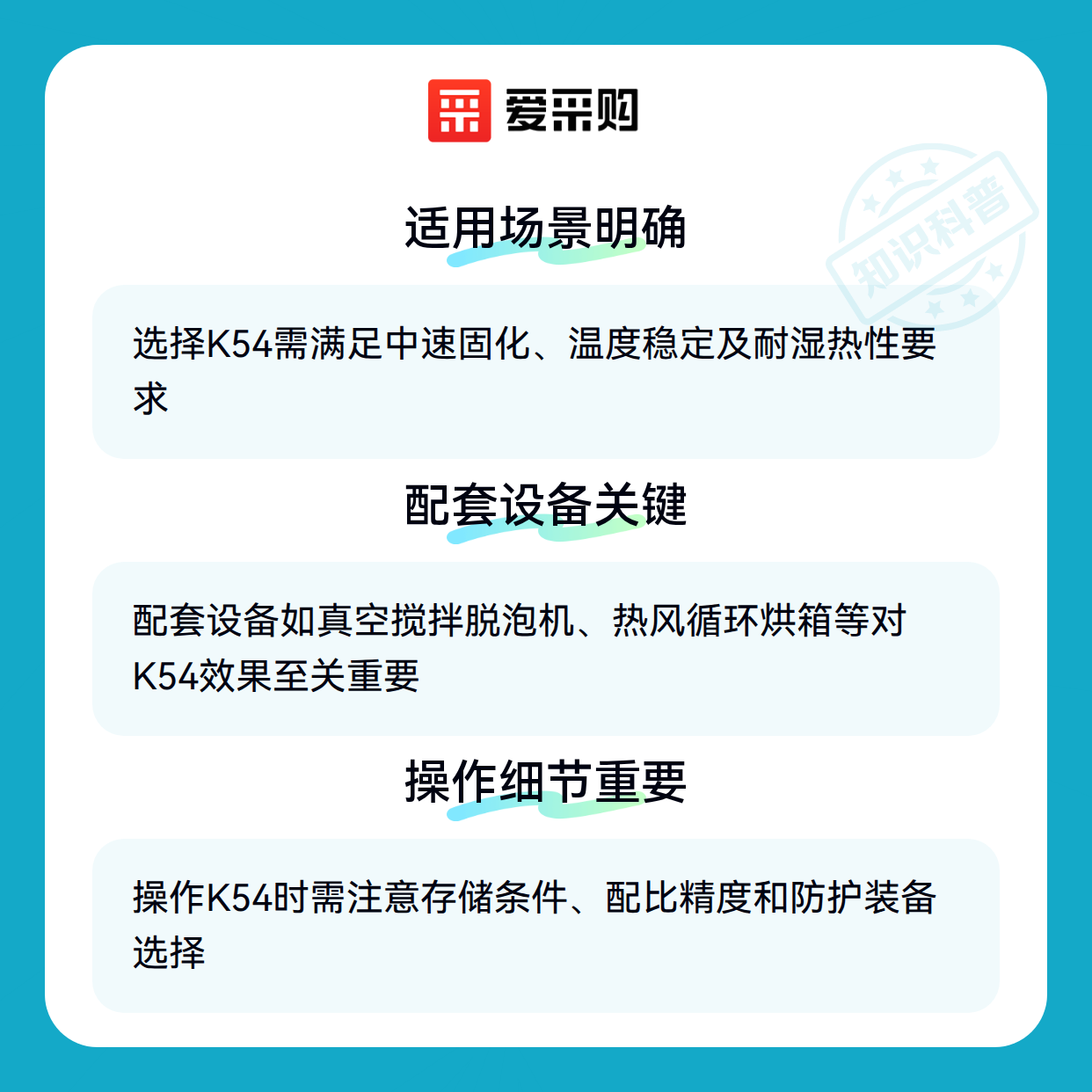 爱采购

适用场景明确

选择K54需满足中速固化、温度稳定及耐湿热性要求

配套设备关键

配套设备如真空搅拌脱泡机、热风循环烘箱等对K54效果至关重要

操作细节重要

操作K54时需注意存储条件、配比精度和防护装备选择

知识科普